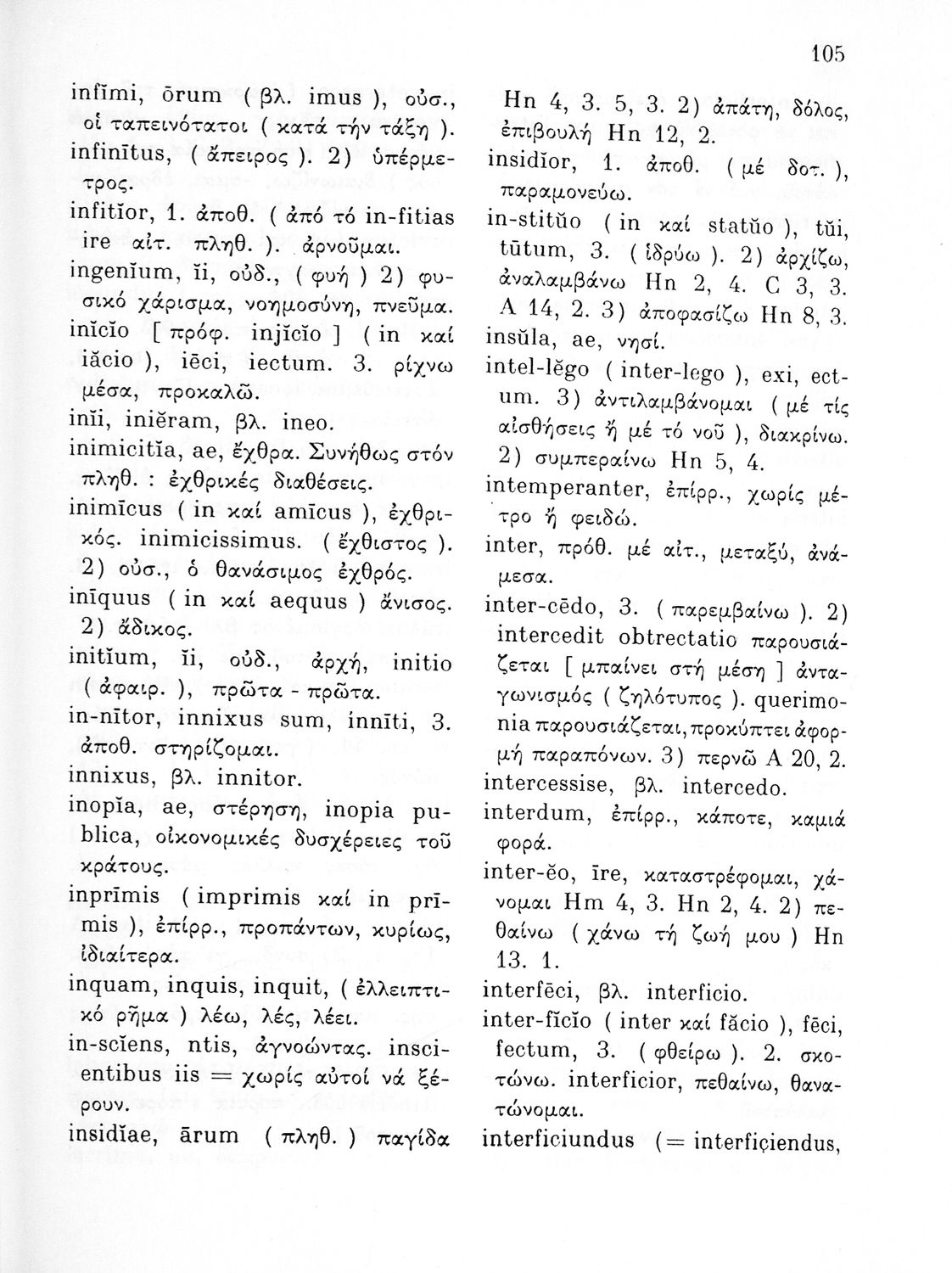 105

infĭmi, ōrum ( βλ. imus ), οὐσ., οἱ ταπεινότατοι ( κατά τήν τάξη ).
infinītus, ( ἄπειρος ). 2) ὑπέρμετρος.
infitĭor, 1. ἀποθ. ( ἀπό τό in-fitias ire αἰτ. πληθ. ). ἀρνοῦμαι.
ingenĭum, ĭi, οὐδ., ( φυή ) 2) φυσικό χάρισμα, νοημοσύνη, πνεῦμα.
inĭcĭo [ πρόφ. injĭcĭo ] ( in καί iăcio ), iēci, iectum. 3. ρίχνω μέσα, προκαλῶ.
inĭi, iniĕram, βλ. ineo.
inimicitĭa, ae, ἔχθρα. Συνήθως στόν πληθ. : ἐχθρικές διαθέσεις.
inimīcus ( in καί amīcus ), ἐχθρικός. inimicissimus. ( ἔχθιστος ). 2) οὐσ., ὁ θανάσιμος ἐχθρός.
inīquus ( in καί aequus ) ἄνισος. 2) ἄδικος.
initĭum, ĭi, οὐδ., ἀρχή, initio ( ἀφαιρ. ), πρῶτα - πρῶτα.
in-nītor, innixus sum, innīti, 3. ἀποθ. στηρίζομαι.
innixus, βλ. innitor.
inopĭa, ae, στέρηση, inopia publica, οἰκονομικές δυσχέρειες τοῦ κράτους.
inprīmis ( imprimis καί in prīmis ), ἐπίρρ., προπάντων, κυρίως, ἰδιαίτερα.
inquam, inquis, inquit, ( ἐλλειπτικό ρῆμα ) λέω, λές, λέει.
in-scĭens, ntis, ἀγνοώντας. inscientibus iis = χωρίς αὐτοί νά ξέρουν.
insidĭae, ārum ( πληθ. ) παγίδα Hn 4, 3. 5, 3. 2) ἀπάτη, δόλος, ἐπιβουλή Hn 12, 2.
insidĭor, 1. ἀποθ. ( μέ δοτ. ), παραμονεύω.
in-stitŭo ( in καί statŭo ), tŭi, tūtum, 3. ( ἱδρύω ). 2) ἀρχίζω, ἀναλαμβάνω Hn 2, 4. C 3, 3. A 14, 2. 3) ἀποφασίζω Hn 8, 3.
insŭla, ae, νησί.
intel-lĕgo ( inter-lego ), exi, ectum. 3) ἀντιλαμβάνομαι ( μέ τίς αἰσθήσεις ἤ μέ τό νοῦ ), διακρίνω. 2) συμπεραίνω Hn 5, 4.
intemperanter, ἐπίρρ., χωρίς μέτρο ἤ φειδώ.
inter, πρόθ. μέ αἰτ., μεταξύ, ἀνάμεσα.
inter-cēdo, 3. ( παρεμβαίνω ). 2) intercedit obtrectatio παρουσιάζεται [ μπαίνει στή μέση ] ἀνταγωνισμός ( ζηλότυπος ). querimonia παρουσιάζεται, προκύπτει ἀφορμή παραπόνων. 3) περνῶ A 20, 2.
intercessise, βλ. intercedo.
interdum, ἐπίρρ., κάποτε, καμιά φορά.
inter-ĕo, īre, καταστρέφομαι, χάνομαι Hm 4, 3. Hn 2, 4. 2) πεθαίνω ( χάνω τή ζωή μου ) Hn 13. 1.
interfēci, βλ. interficio.
inter-fĭcĭo ( inter καί făcio ), fēci, fectum, 3. ( φθείρω ). 2. σκοτώνω. interficior, πεθαίνω, θανατώνομαι.
interficiundus (= interficiendus,